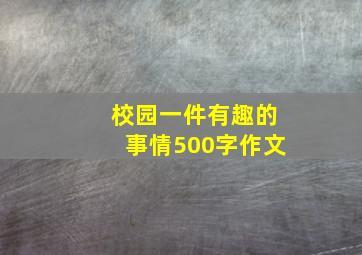 校园一件有趣的事情500字作文